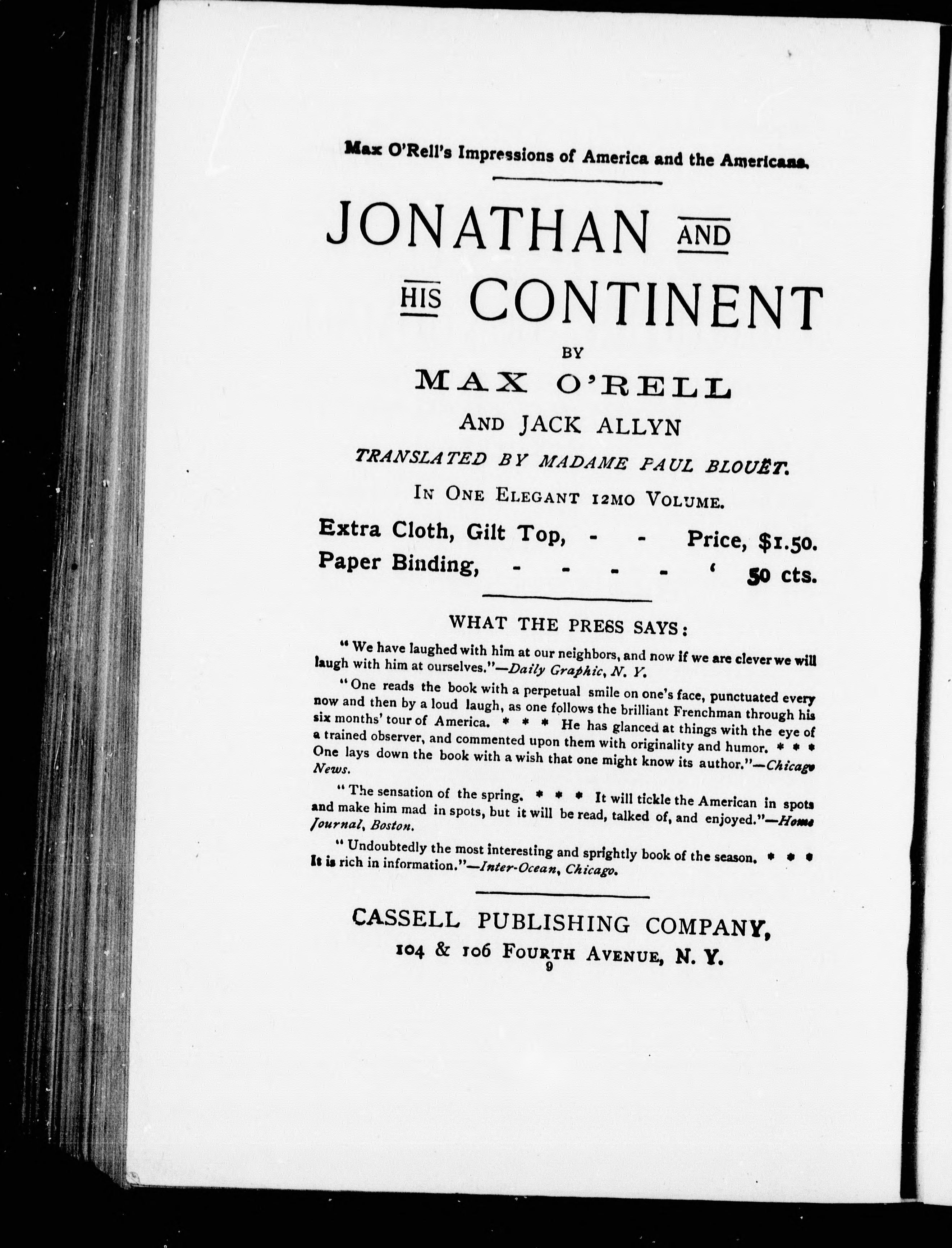 Max O'Rell's Impressions of America and the Americans.

JONATHAN AND HIS CONTINENT

BY

MAX O'RELL

AND JACK ALLYN

TRANSLATED BY MADAME PAUL BLOUËT.

IN ONE ELEGANT 12MO VOLUME.

Extra Cloth, Gilt Top, - - Price, $1.50.
Paper Binding, - - - - ' 50 cts.

WHAT THE PRESS SAYS:

"We have laughed with him at our neighbors, and now if we are clever we will laugh with him at ourselves."—Daily Graphic, N. Y.

"One reads the book with a perpetual smile on one's face, punctuated every now and then by a loud laugh, as one follows the brilliant Frenchman through his six months' tour of America. * * * He has glanced at things with the eye of a trained observer, and commented upon them with originality and humor. * * * One lays down the book with a wish that one might know its author."—Chicago News.

"The sensation of the spring. * * * It will tickle the American in spots and make him mad in spots, but it will be read, talked of, and enjoyed."—Home Journal, Boston.

"Undoubtedly the most interesting and sprightly book of the season. * * * It is rich in information."—Inter-Ocean, Chicago.

CASSELL PUBLISHING COMPANY,
104 & 106 FOURTH AVENUE, N. Y.

9